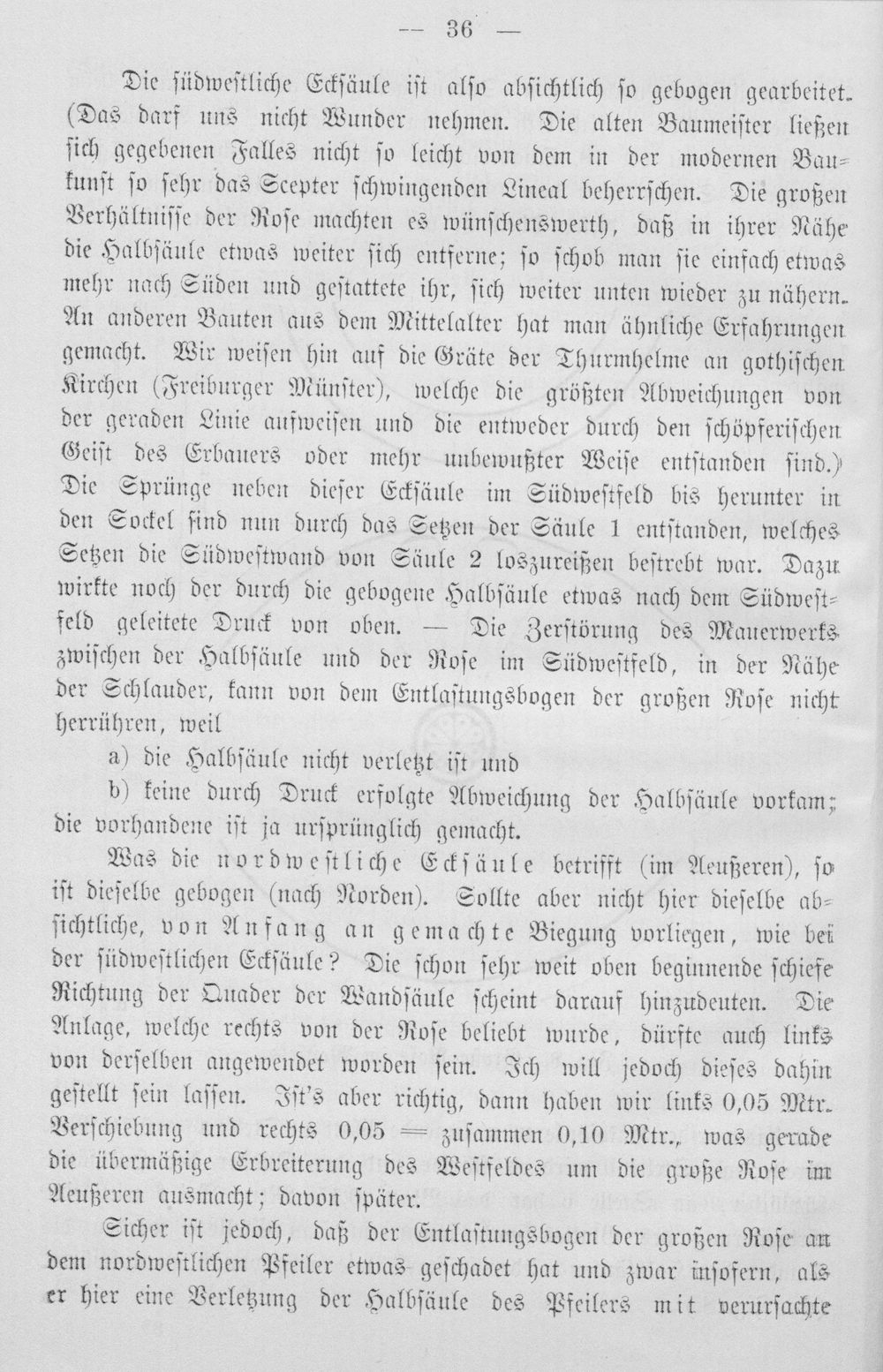 — 36 —

Die südwestliche Ecksäule ist also absichtlich so gebogen gearbeitet. (Das darf uns nicht Wunder nehmen. Die alten Baumeister ließen sich gegebenen Falles nicht so leicht von dem in der modernen Baukunst so sehr das Scepter schwingenden Lineal beherrschen. Die großen Verhältnisse der Rose machten es wünschenswerth, daß in ihrer Nähe die Halbsäule etwas weiter sich entferne; so schob man sie einfach etwas mehr nach Süden und gestattete ihr, sich weiter unten wieder zu nähern. An anderen Bauten aus dem Mittelalter hat man ähnliche Erfahrungen gemacht. Wir weisen hin auf die Gräte der Thurmhelme an gothischen Kirchen (Freiburger Münster), welche die größten Abweichungen von der geraden Linie aufweisen und die entweder durch den schöpferischen Geist des Erbauers oder mehr unbewußter Weise entstanden sind.) Die Sprünge neben dieser Ecksäule im Südwestfeld bis herunter in den Sockel sind nun durch das Setzen der Säule 1 entstanden, welches Setzen die Südwestwand von Säule 2 loszureißen bestrebt war. Dazu wirkte noch der durch die gebogene Halbsäule etwas nach dem Südwestfeld geleitete Druck von oben. — Die Zerstörung des Mauerwerks zwischen der Halbsäule und der Rose im Südwestfeld, in der Nähe der Schlauder, kann von dem Entlastungsbogen der großen Rose nicht herrühren, weil

a) die Halbsäule nicht verletzt ist und

b) keine durch Druck erfolgte Abweichung der Halbsäule vorkam; die vorhandene ist ja ursprünglich gemacht.

Was die nordwestliche Ecksäule betrifft (im Aeußeren), so ist dieselbe gebogen (nach Norden). Sollte aber nicht hier dieselbe absichtliche, von Anfang an gemachte Biegung vorliegen, wie bei der südwestlichen Ecksäule? Die schon sehr weit oben beginnende schiefe Richtung der Quader der Wandsäule scheint darauf hinzudeuten. Die Anlage, welche rechts von der Rose beliebt wurde, dürfte auch links von derselben angewendet worden sein. Ich will jedoch dieses dahin gestellt sein lassen. Ist's aber richtig, dann haben wir links 0,05 Mtr. Verschiebung und rechts 0,05 = zusammen 0,10 Mtr., was gerade die übermäßige Erbreiterung des Westfeldes um die große Rose im Aeußeren ausmacht; davon später.

Sicher ist jedoch, daß der Entlastungsbogen der großen Rose an dem nordwestlichen Pfeiler etwas geschadet hat und zwar insofern, als er hier eine Verletzung der Halbsäule des Pfeilers mit verursachte